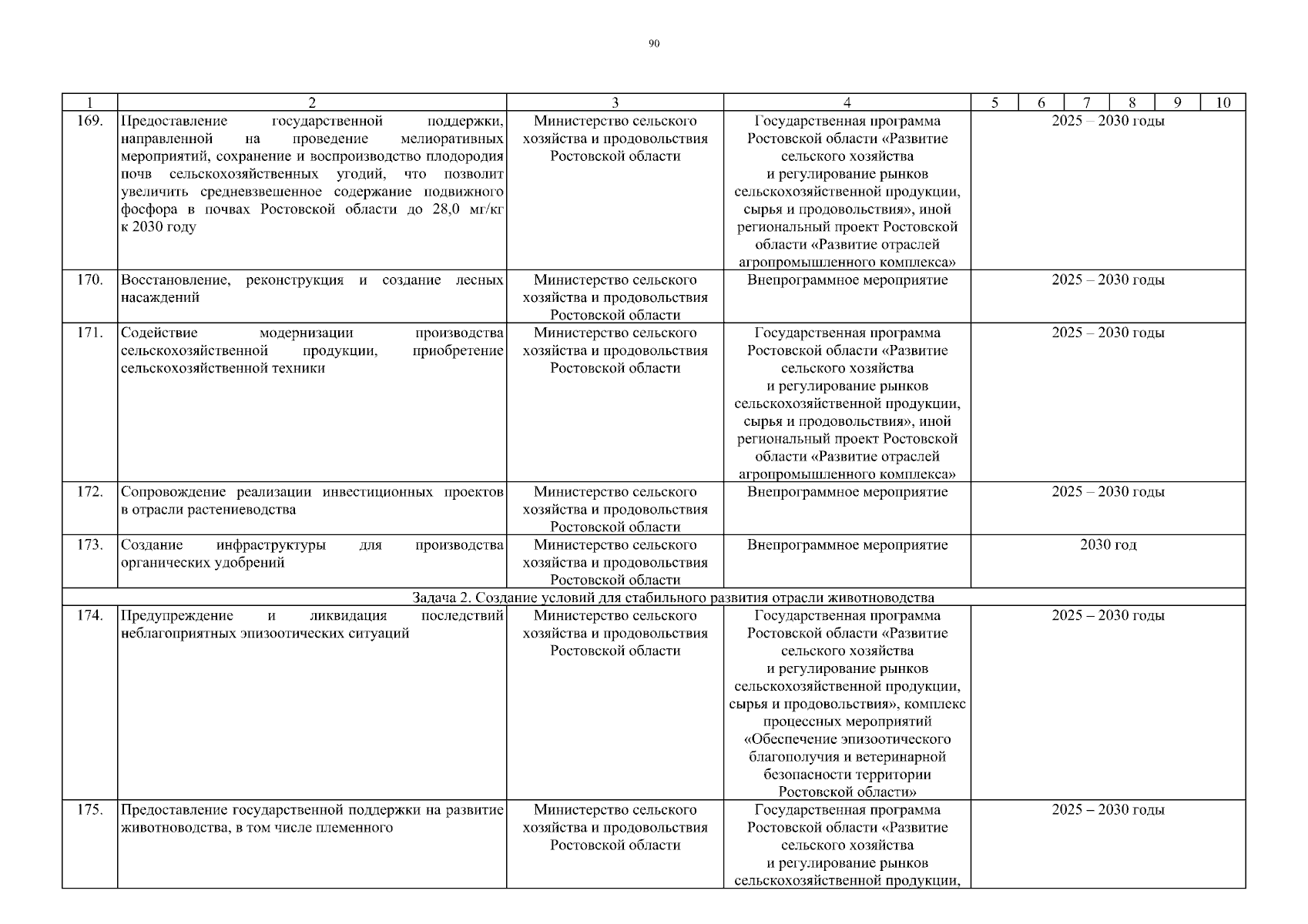 90

| 1 | 2 | 3 | 4 | 5 | 6 | 7 | 8 | 9 | 10 |
|---|---|---|---|---|---|---|---|---|---|
| 169. | Предоставление государственной поддержки, направленной на проведение мелиоративных мероприятий, сохранение и воспроизводство плодородия почв сельскохозяйственных угодий, что позволит увеличить средневзвешенное содержание подвижного фосфора в почвах Ростовской области до 28,0 мг/кг к 2030 году | Министерство сельского хозяйства и продовольствия Ростовской области | Государственная программа Ростовской области «Развитие сельского хозяйства и регулирование рынков сельскохозяйственной продукции, сырья и продовольствия», иной региональный проект Ростовской области «Развитие отраслей агропромышленного комплекса» | 2025 – 2030 годы | | | | | |
| 170. | Восстановление, реконструкция и создание лесных насаждений | Министерство сельского хозяйства и продовольствия Ростовской области | Внепрограммное мероприятие | 2025 – 2030 годы | | | | | |
| 171. | Содействие модернизации производства сельскохозяйственной продукции, приобретение сельскохозяйственной техники | Министерство сельского хозяйства и продовольствия Ростовской области | Государственная программа Ростовской области «Развитие сельского хозяйства и регулирование рынков сельскохозяйственной продукции, сырья и продовольствия», иной региональный проект Ростовской области «Развитие отраслей агропромышленного комплекса» | 2025 – 2030 годы | | | | | |
| 172. | Сопровождение реализации инвестиционных проектов в отрасли растениеводства | Министерство сельского хозяйства и продовольствия Ростовской области | Внепрограммное мероприятие | 2025 – 2030 годы | | | | | |
| 173. | Создание инфраструктуры для производства органических удобрений | Министерство сельского хозяйства и продовольствия Ростовской области | Внепрограммное мероприятие | 2030 год | | | | | |
| Задача 2. Создание условий для стабильного развития отрасли животноводства | | | | | | | | | |
| 174. | Предупреждение и ликвидация последствий неблагоприятных эпизоотических ситуаций | Министерство сельского хозяйства и продовольствия Ростовской области | Государственная программа Ростовской области «Развитие сельского хозяйства и регулирование рынков сельскохозяйственной продукции, сырья и продовольствия», комплекс процессных мероприятий «Обеспечение эпизоотического благополучия и ветеринарной безопасности территории Ростовской области» | 2025 – 2030 годы | | | | | |
| 175. | Предоставление государственной поддержки на развитие животноводства, в том числе племенного | Министерство сельского хозяйства и продовольствия Ростовской области | Государственная программа Ростовской области «Развитие сельского хозяйства и регулирование рынков сельскохозяйственной продукции, | 2025 – 2030 годы | | | | | |